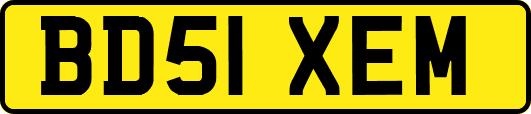 BD51 XEM